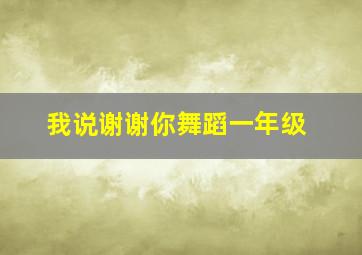 我说谢谢你舞蹈一年级